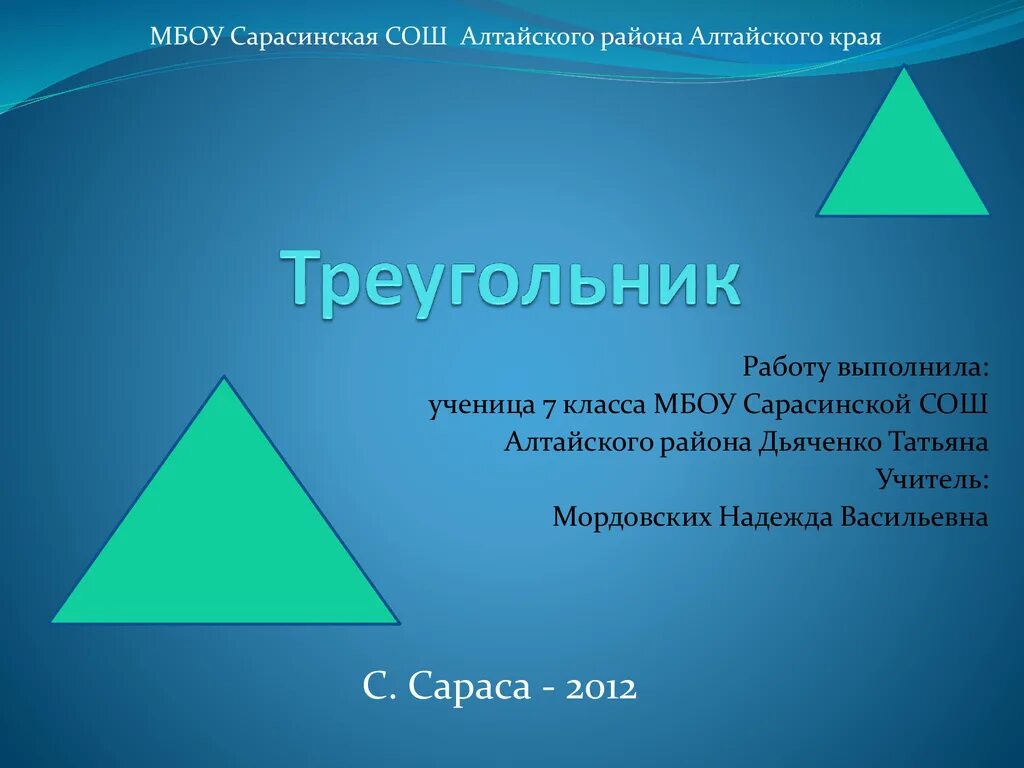 МБОУ Сарасинская СОШ Алтайского района Алтайского края

Треугольник

Работу выполнила:
ученица 7 класса МБОУ Сарасинской СОШ
Алтайского района Дьяченко Татьяна
Учитель:
Мордовских Надежда Васильевна

С. Сараса - 2012